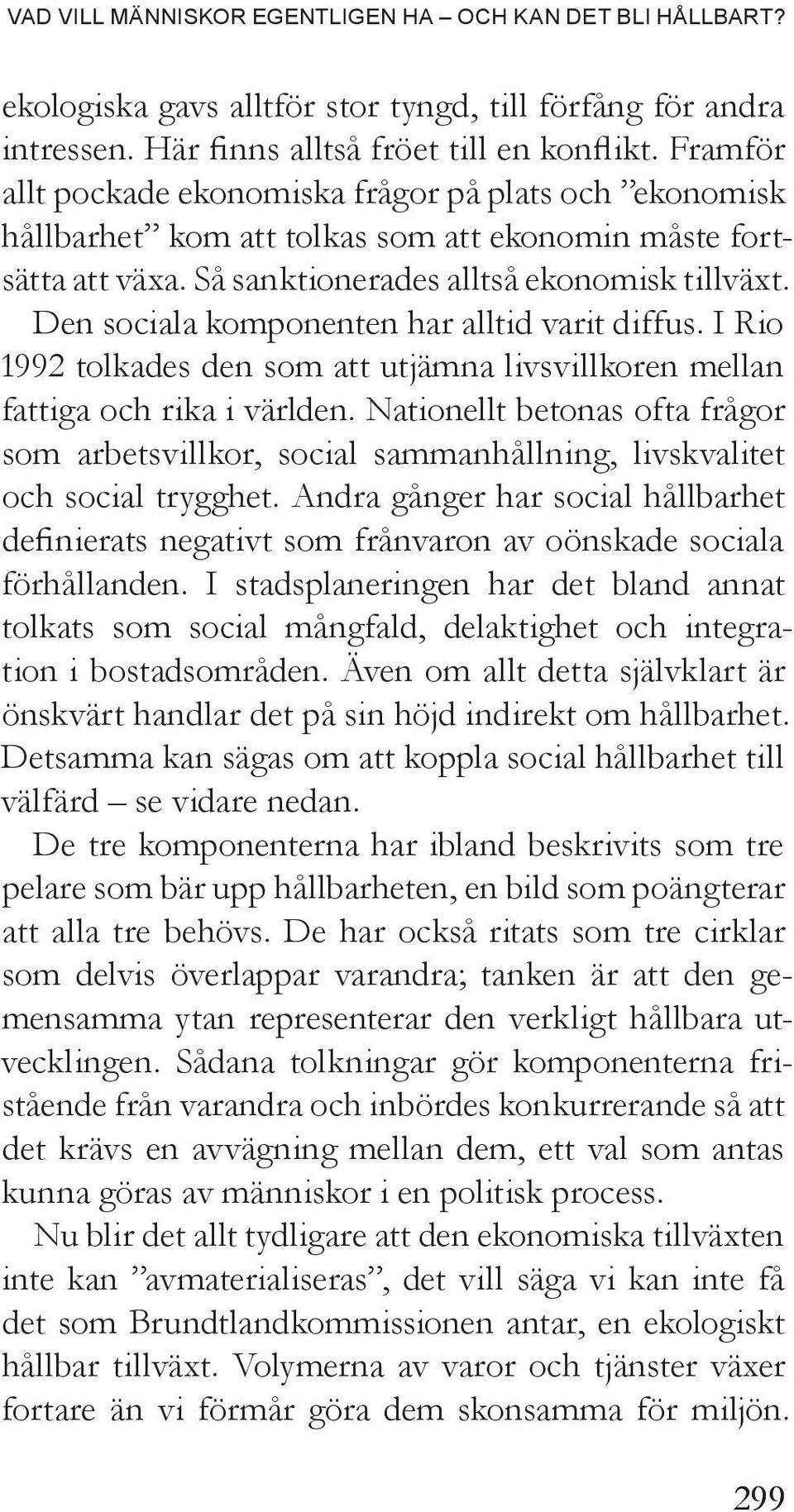 VAD VILL MÄNNISKOR EGENTLIGEN HA – OCH KAN DET BLI HÅLLBART?

ekologiska gavs alltför stor tyngd, till förfång för andra intressen. Här finns alltså fröet till en konflikt. Framför allt pockade ekonomiska frågor på plats och ”ekonomisk hållbarhet” kom att tolkas som att ekonomin måste fortsätta att växa. Så sanktionerades alltså ekonomisk tillväxt. Den sociala komponenten har alltid varit diffus. I Rio 1992 tolkades den som att utjämna livsvillkoren mellan fattiga och rika i världen. Nationellt betonas ofta frågor som arbetsvillkor, social sammanhållning, livskvalitet och social trygghet. Andra gånger har social hållbarhet definierats negativt som frånvaron av oönskade sociala förhållanden. I stadsplaneringen har det bland annat tolkats som social mångfald, delaktighet och integration i bostadsområden. Även om allt detta självklart är önskvärt handlar det på sin höjd indirekt om hållbarhet. Detsamma kan sägas om att koppla social hållbarhet till välfärd – se vidare nedan.

De tre komponenterna har ibland beskrivits som tre pelare som bär upp hållbarheten, en bild som poängterar att alla tre behövs. De har också ritats som tre cirklar som delvis överlappar varandra; tanken är att den gemensamma ytan representerar den verkligt hållbara utvecklingen. Sådana tolkningar gör komponenterna fristående från varandra och inbördes konkurrerande så att det krävs en avvägning mellan dem, ett val som antas kunna göras av människor i en politisk process.

Nu blir det allt tydligare att den ekonomiska tillväxten inte kan ”avmaterialiseras”, det vill säga vi kan inte få det som Brundtlandkommissionen antar, en ekologiskt hållbar tillväxt. Volymerna av varor och tjänster växer fortare än vi förmår göra dem skonsamma för miljön.

299